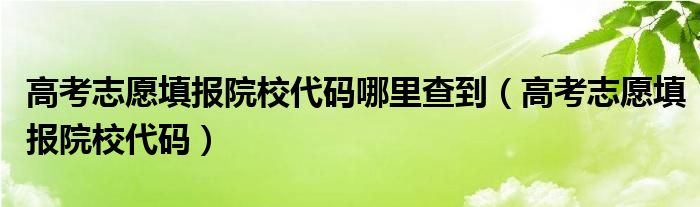 高考志愿填报院校代码哪里查到（高考志愿填报院校代码）